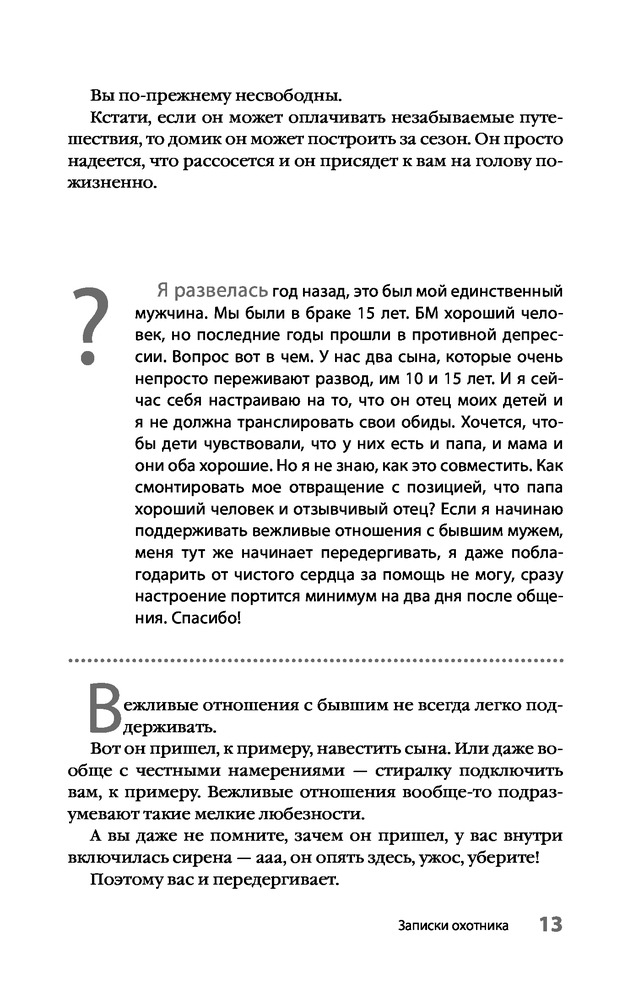 Вы по-прежнему несвободны.

Кстати, если он может оплачивать незабываемые путешествия, то домик он может построить за сезон. Он просто надеется, что рассосется и он присядет к вам на голову пожизненно.

?

Я развелась год назад, это был мой единственный мужчина. Мы были в браке 15 лет. БМ хороший человек, но последние годы прошли в противной депрессии. Вопрос вот в чем. У нас два сына, которые очень непросто переживают развод, им 10 и 15 лет. И я сейчас себя настраиваю на то, что он отец моих детей и я не должна транслировать свои обиды. Хочется, чтобы дети чувствовали, что у них есть и папа, и мама и они оба хорошие. Но я не знаю, как это совместить. Как смонтировать мое отвращение с позицией, что папа хороший человек и отзывчивый отец? Если я начинаю поддерживать вежливые отношения с бывшим мужем, меня тут же начинает передергивать, я даже поблагодарить от чистого сердца за помощь не могу, сразу настроение портится минимум на два дня после общения. Спасибо!

Вежливые отношения с бывшим не всегда легко поддерживать.

Вот он пришел, к примеру, навестить сына. Или даже вообще с честными намерениями — стиралку подключить вам, к примеру. Вежливые отношения вообще-то подразумевают такие мелкие любезности.

А вы даже не помните, зачем он пришел, у вас внутри включилась сирена — ааа, он опять здесь, ужос, уберите!

Поэтому вас и передергивает.

Записки охотника 13